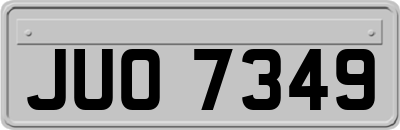 JUO 7349